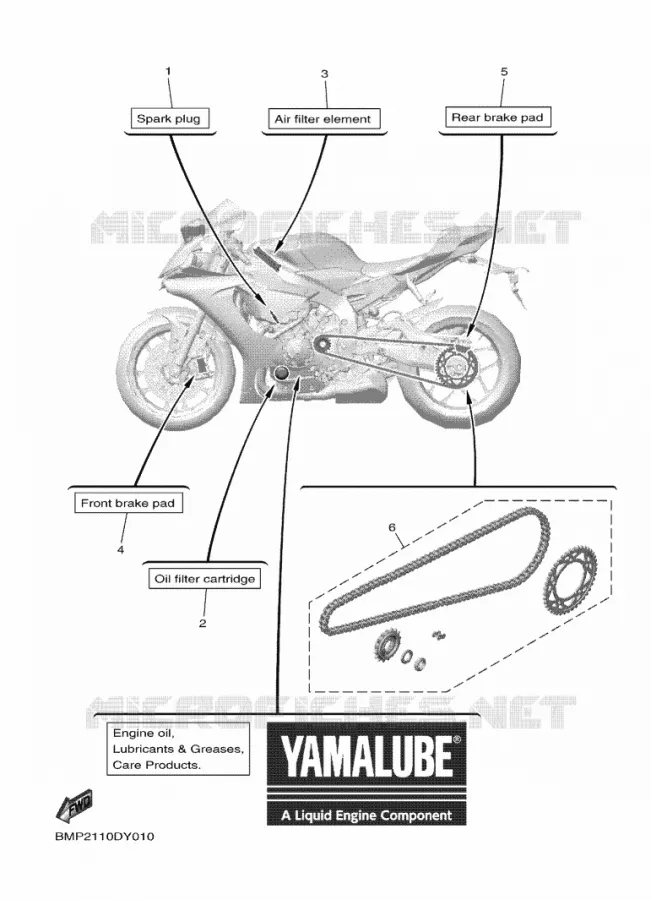 1
Spark plug

3
Air filter element

5
Rear brake pad

MICROFICHES.NET

Front brake pad
4

Oil filter cartridge
2

6

MICROFICHES.NET

Engine oil,
Lubricants & Greases,
Care Products.

YAMALUBE®
A Liquid Engine Component

FWD

BMP2110DY010